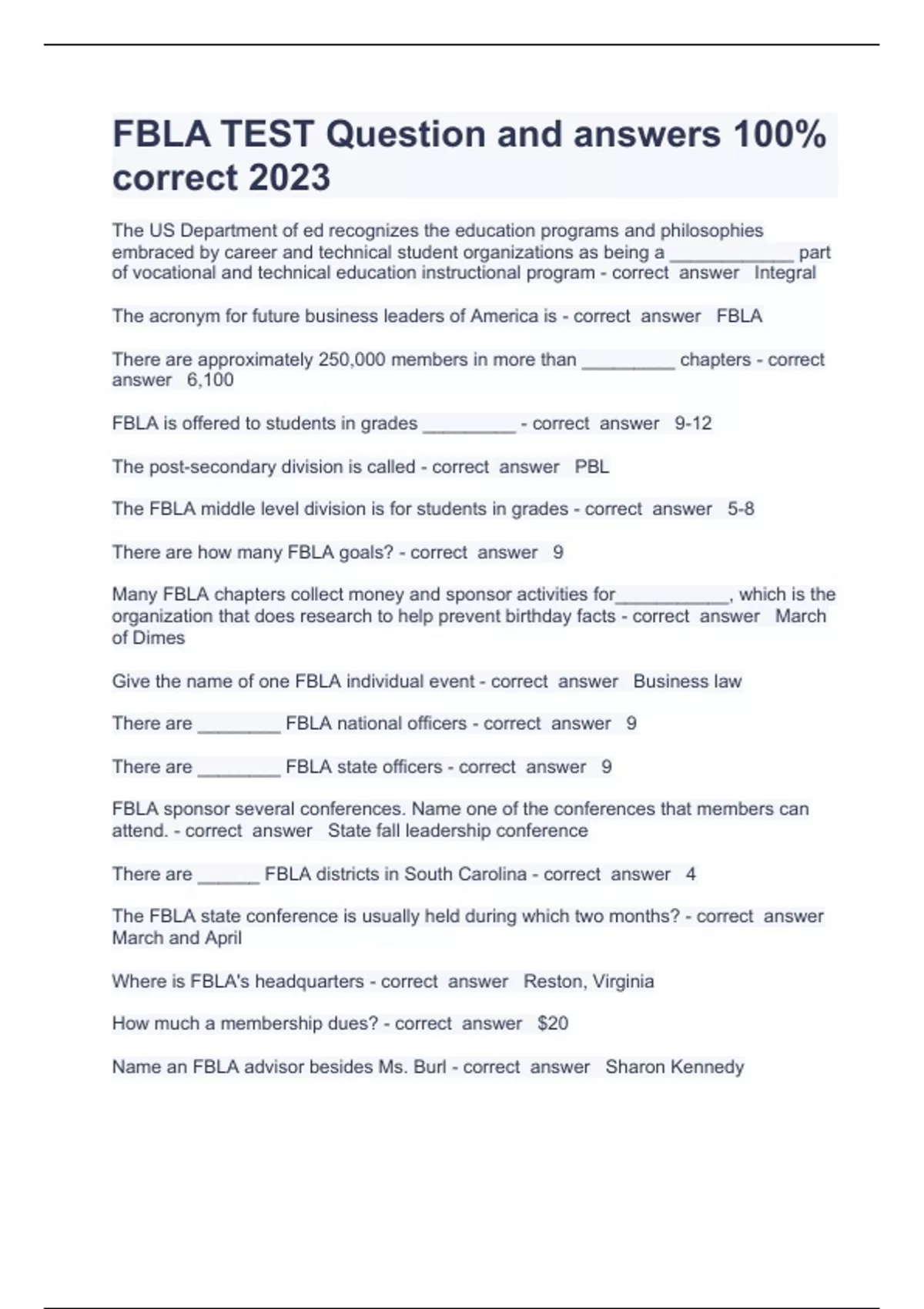 FBLA TEST Question and answers 100% correct 2023

The US Department of ed recognizes the education programs and philosophies embraced by career and technical student organizations as being a ____________ part of vocational and technical education instructional program - correct answer Integral

The acronym for future business leaders of America is - correct answer FBLA

There are approximately 250,000 members in more than _________ chapters - correct answer 6,100

FBLA is offered to students in grades _________ - correct answer 9-12

The post-secondary division is called - correct answer PBL

The FBLA middle level division is for students in grades - correct answer 5-8

There are how many FBLA goals? - correct answer 9

Many FBLA chapters collect money and sponsor activities for___________, which is the organization that does research to help prevent birthday facts - correct answer March of Dimes

Give the name of one FBLA individual event - correct answer Business law

There are ________ FBLA national officers - correct answer 9

There are ________ FBLA state officers - correct answer 9

FBLA sponsor several conferences. Name one of the conferences that members can attend. - correct answer State fall leadership conference

There are ______ FBLA districts in South Carolina - correct answer 4

The FBLA state conference is usually held during which two months? - correct answer March and April

Where is FBLA's headquarters - correct answer Reston, Virginia

How much a membership dues? - correct answer $20

Name an FBLA advisor besides Ms. Burl - correct answer Sharon Kennedy